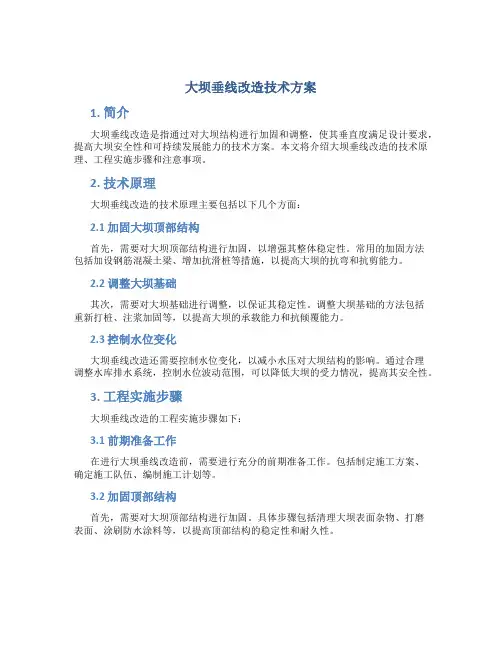 大坝垂线改造技术方案

1. 简介

大坝垂线改造是指通过对大坝结构进行加固和调整，使其垂直度满足设计要求，提高大坝安全性和可持续发展能力的技术方案。本文将介绍大坝垂线改造的技术原理、工程实施步骤和注意事项。

2. 技术原理

大坝垂线改造的技术原理主要包括以下几个方面：

2.1 加固大坝顶部结构

首先，需要对大坝顶部结构进行加固，以增强其整体稳定性。常用的加固方法包括加设钢筋混凝土梁、增加抗滑桩等措施，以提高大坝的抗弯和抗剪能力。

2.2 调整大坝基础

其次，需要对大坝基础进行调整，以保证其稳定性。调整大坝基础的方法包括重新打桩、注浆加固等，以提高大坝的承载能力和抗倾覆能力。

2.3 控制水位变化

大坝垂线改造还需要控制水位变化，以减小水压对大坝结构的影响。通过合理调整水库排水系统，控制水位波动范围，可以降低大坝的受力情况，提高其安全性。

3. 工程实施步骤

大坝垂线改造的工程实施步骤如下：

3.1 前期准备工作

在进行大坝垂线改造前，需要进行充分的前期准备工作。包括制定施工方案、确定施工队伍、编制施工计划等。

3.2 加固顶部结构

首先，需要对大坝顶部结构进行加固。具体步骤包括清理大坝表面杂物、打磨表面、涂刷防水涂料等，以提高顶部结构的稳定性和耐久性。